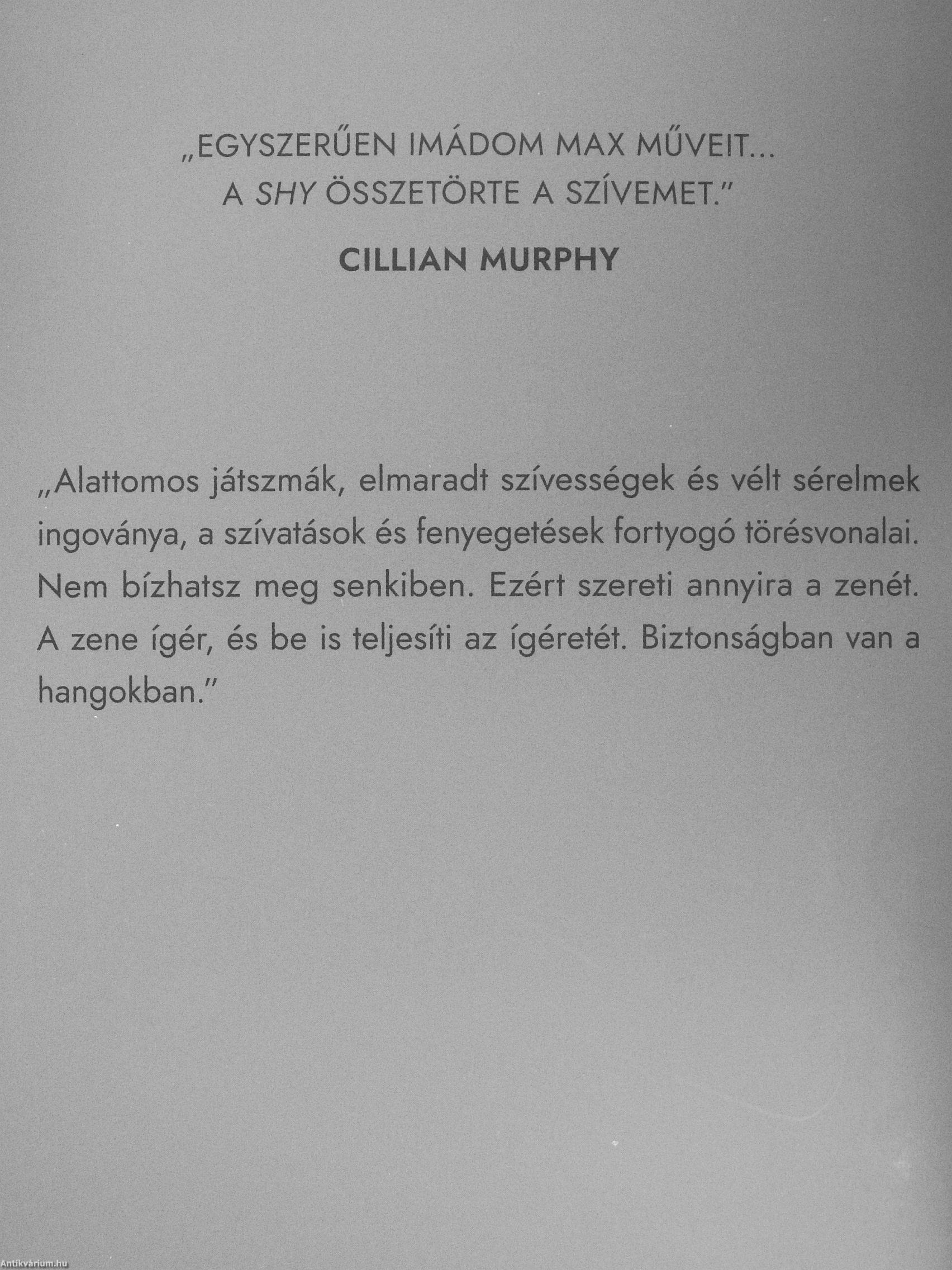 „EGYSZERŰEN IMÁDOM MAX MŰVEIT...
A SHY ÖSSZETÖRTE A SZÍVEMET."

CILLIAN MURPHY

„Alattomos játszmák, elmaradt szívességek és vélt sérelmek ingoványa, a szívatások és fenyegetések fortyogó törésvonalai. Nem bízhatsz meg senkiben. Ezért szereti annyira a zenét. A zene ígér, és be is teljesíti az ígéretét. Biztonságban van a hangokban."

Antikvárium.hu